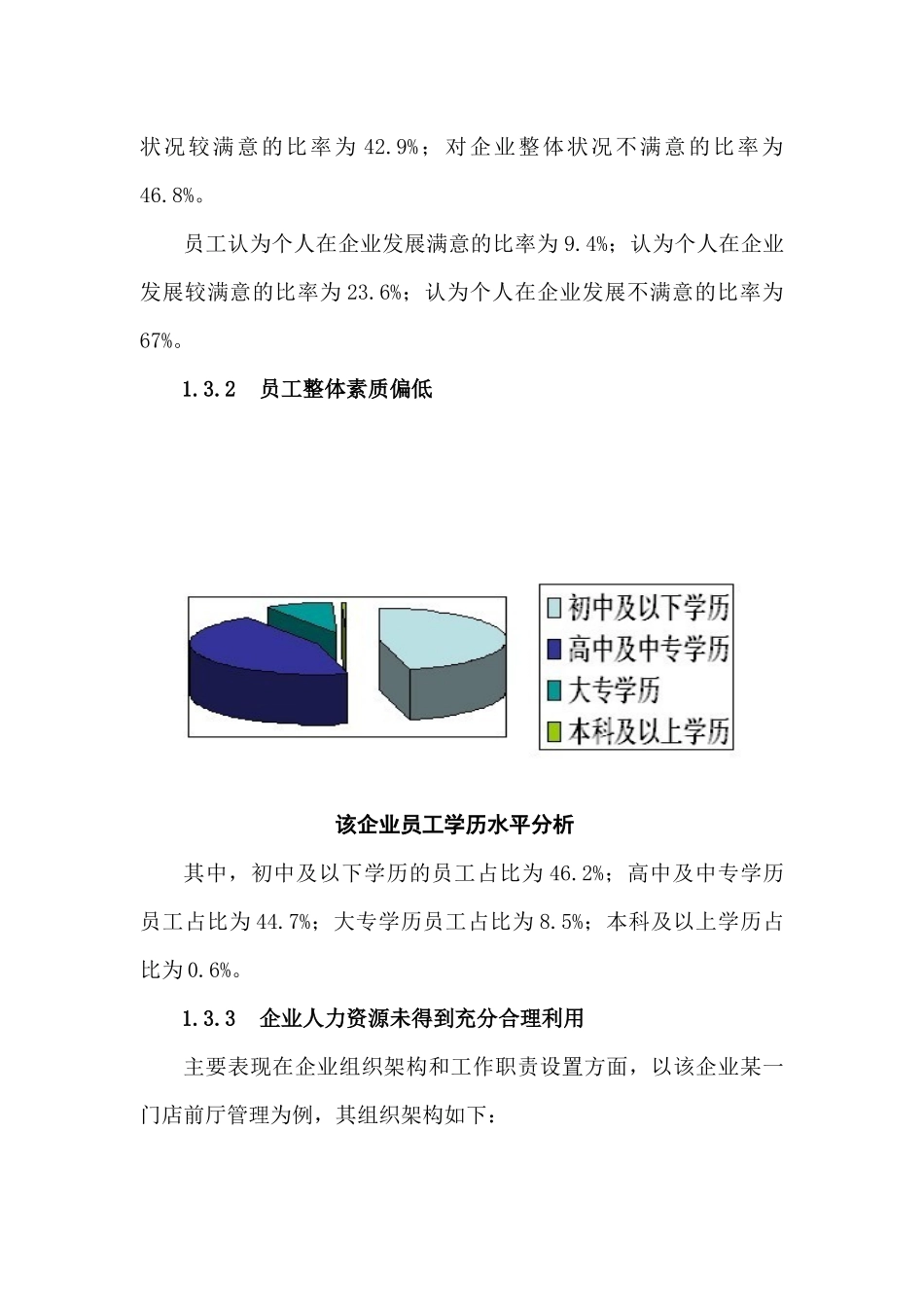 状况较满意的比率为 42.9%；对企业整体状况不满意的比率为 46.8%。

员工认为个人在企业发展满意的比率为 9.4%；认为个人在企业发展较满意的比率为 23.6%；认为个人在企业发展不满意的比率为 67%。

1.3.2 员工整体素质偏低

初中及以下学历
高中及中专学历
大专学历
本科及以上学历

该企业员工学历水平分析

其中，初中及以下学历的员工占比为 46.2%；高中及中专学历员工占比为 44.7%；大专学历员工占比为 8.5%；本科及以上学历占比为 0.6%。

1.3.3 企业人力资源未得到充分合理利用

主要表现在企业组织架构和工作职责设置方面，以该企业某一门店前厅管理为例，其组织架构如下：